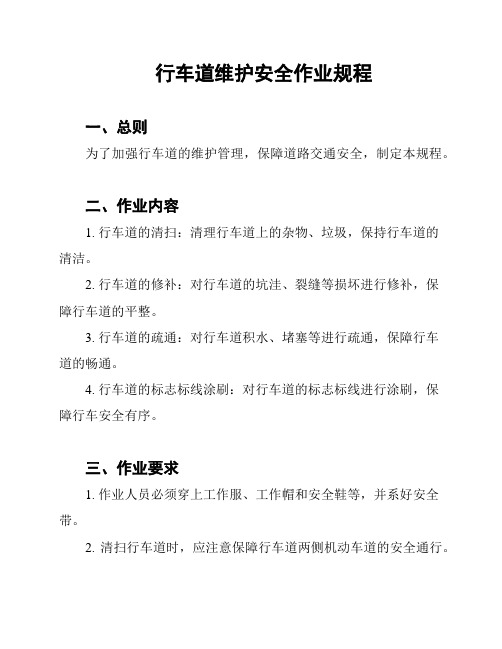 行车道维护安全作业规程

一、总则

为了加强行车道的维护管理，保障道路交通安全，制定本规程。

二、作业内容

1. 行车道的清扫：清理行车道上的杂物、垃圾，保持行车道的清洁。

2. 行车道的修补：对行车道的坑洼、裂缝等损坏进行修补，保障行车道的平整。

3. 行车道的疏通：对行车道积水、堵塞等进行疏通，保障行车道的畅通。

4. 行车道的标志标线涂刷：对行车道的标志标线进行涂刷，保障行车安全有序。

三、作业要求

1. 作业人员必须穿上工作服、工作帽和安全鞋等，并系好安全带。

2. 清扫行车道时，应注意保障行车道两侧机动车道的安全通行。